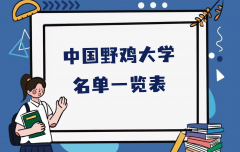 中国野鸡大学
名单一览表